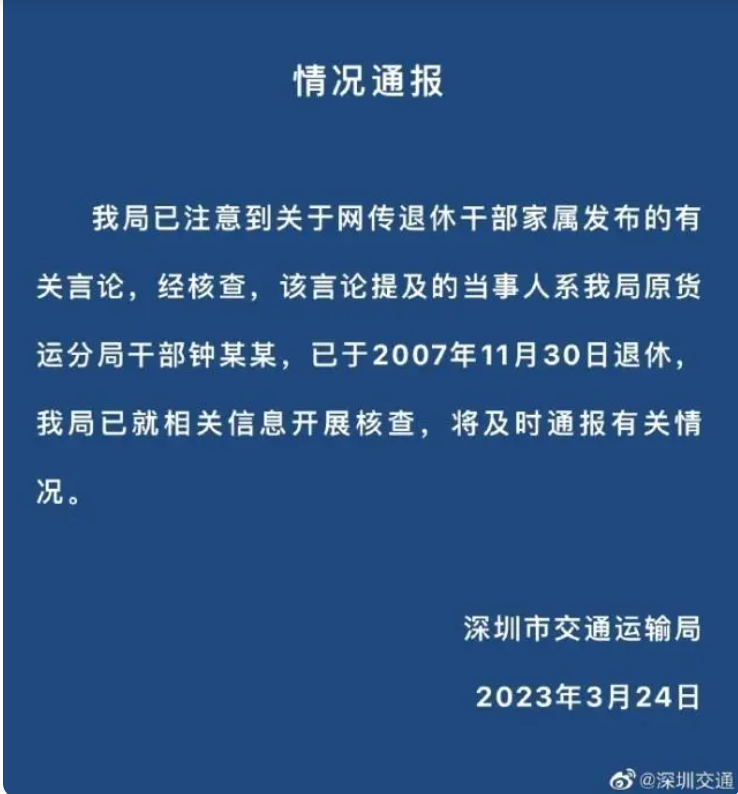 情况通报

我局已注意到关于网传退休干部家属发布的有关言论，经核查，该言论提及的当事人系我局原货运分局干部钟某某，已于2007年11月30日退休，我局已就相关信息开展核查，将及时通报有关情况。

深圳市交通运输局

2023年3月24日

@深圳交通